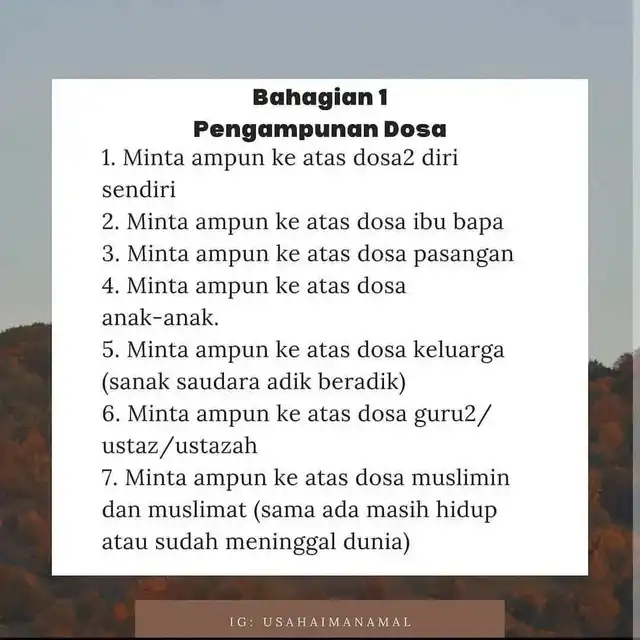 Bahagian 1
Pengampunan Dosa

1. Minta ampun ke atas dosa2 diri sendiri
2. Minta ampun ke atas dosa ibu bapa
3. Minta ampun ke atas dosa pasangan
4. Minta ampun ke atas dosa anak-anak.
5. Minta ampun ke atas dosa keluarga (sanak saudara adik beradik)
6. Minta ampun ke atas dosa guru2/ ustaz/ustazah
7. Minta ampun ke atas dosa muslimin dan muslimat (sama ada masih hidup atau sudah meninggal dunia)

IG: USAHAIMANAMAL